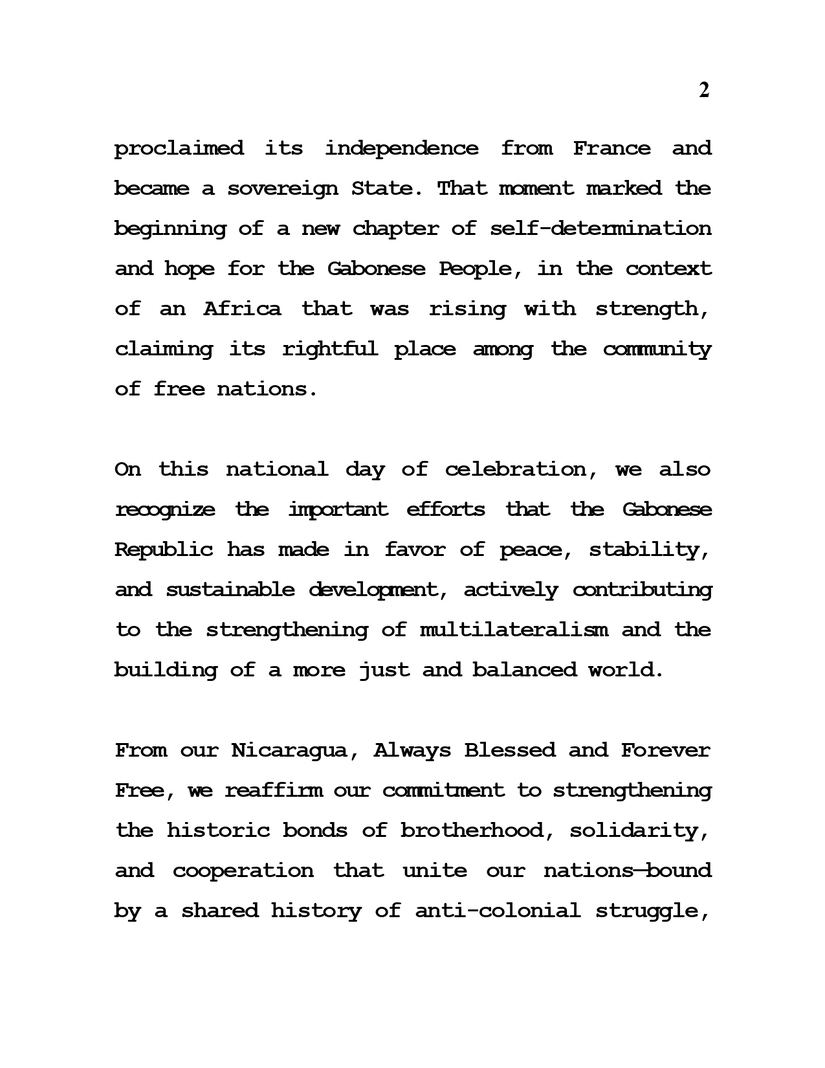 2

proclaimed its independence from France and became a sovereign State. That moment marked the beginning of a new chapter of self-determination and hope for the Gabonese People, in the context of an Africa that was rising with strength, claiming its rightful place among the community of free nations.

On this national day of celebration, we also recognize the important efforts that the Gabonese Republic has made in favor of peace, stability, and sustainable development, actively contributing to the strengthening of multilateralism and the building of a more just and balanced world.

From our Nicaragua, Always Blessed and Forever Free, we reaffirm our commitment to strengthening the historic bonds of brotherhood, solidarity, and cooperation that unite our nations—bound by a shared history of anti-colonial struggle,